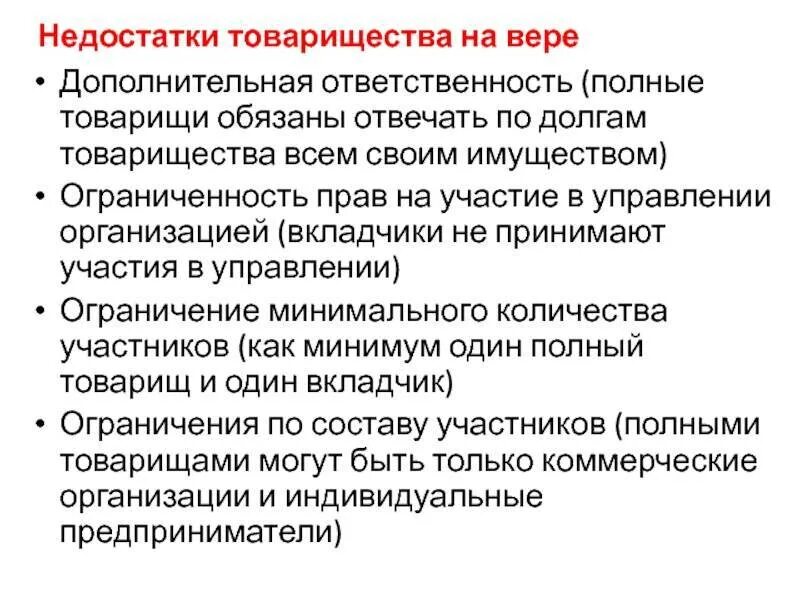 Недостатки товарищества на вере

• Дополнительная ответственность (полные товарищи обязаны отвечать по долгам товарищества всем своим имуществом)
• Ограниченность прав на участие в управлении организацией (вкладчики не принимают участия в управлении)
• Ограничение минимального количества участников (как минимум один полный товарищ и один вкладчик)
• Ограничения по составу участников (полными товарищами могут быть только коммерческие организации и индивидуальные предприниматели)